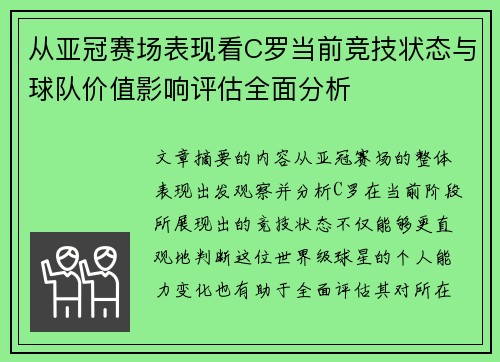 从亚冠赛场表现看C罗当前竞技状态与球队价值影响评估全面分析

文章摘要的内容从亚冠赛场的整体表现出发观察并分析C罗在当前阶段所展现出的竞技状态不仅能够更直观地判断这位世界级球星的个人能力变化也有助于全面评估其对所在